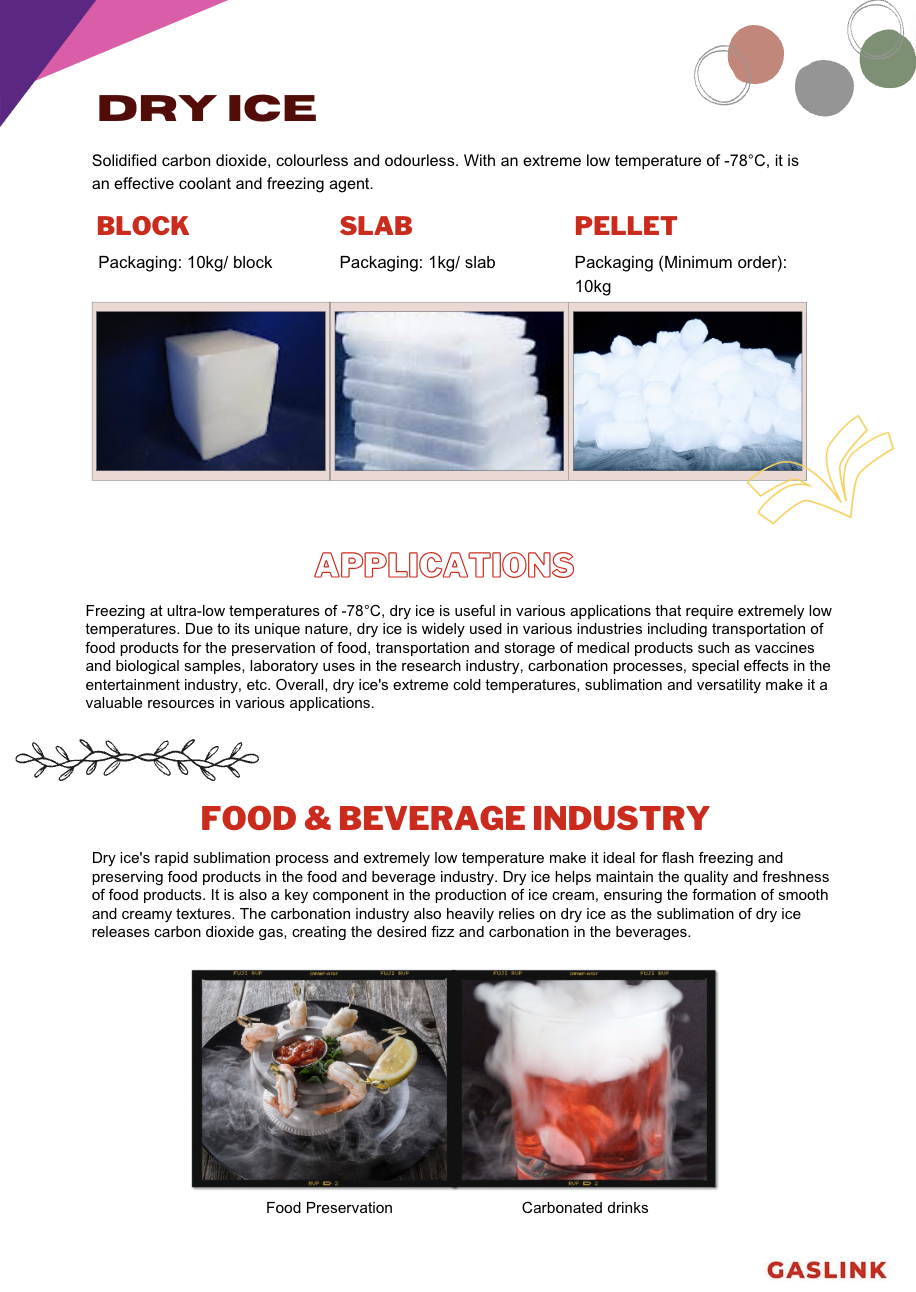 DRY ICE

Solidified carbon dioxide, colourless and odourless. With an extreme low temperature of -78°C, it is an effective coolant and freezing agent.

BLOCK

Packaging: 10kg/ block

SLAB

Packaging: 1kg/ slab

PELLET

Packaging (Minimum order): 10kg

APPLICATIONS

Freezing at ultra-low temperatures of -78°C, dry ice is useful in various applications that require extremely low temperatures. Due to its unique nature, dry ice is widely used in various industries including transportation of food products for the preservation of food, transportation and storage of medical products such as vaccines and biological samples, laboratory uses in the research industry, carbonation processes, special effects in the entertainment industry, etc. Overall, dry ice's extreme cold temperatures, sublimation and versatility make it a valuable resources in various applications.

FOOD & BEVERAGE INDUSTRY

Dry ice's rapid sublimation process and extremely low temperature make it ideal for flash freezing and preserving food products in the food and beverage industry. Dry ice helps maintain the quality and freshness of food products. It is also a key component in the production of ice cream, ensuring the formation of smooth and creamy textures. The carbonation industry also heavily relies on dry ice as the sublimation of dry ice releases carbon dioxide gas, creating the desired fizz and carbonation in the beverages.

FUJI RVP FUJI RVP FUJI RVP FUJI RVP

RVP 2 RVP 2

Food Preservation

Carbonated drinks

GASLINK